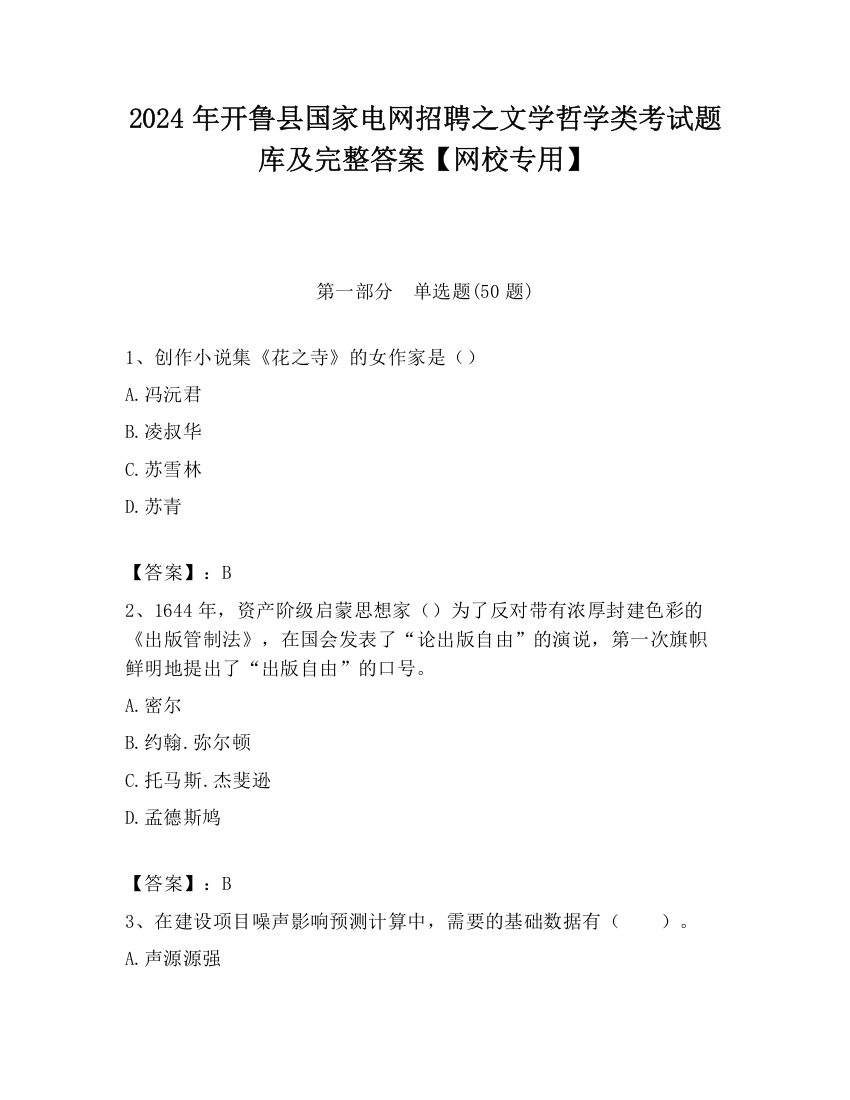 2024 年开鲁县国家电网招聘之文学哲学类考试题库及完整答案【网校专用】

第一部分 单选题(50 题)

1、创作小说集《花之寺》的女作家是（）

A.冯沅君

B.凌叔华

C.苏雪林

D.苏青

【答案】：B

2、1644 年，资产阶级启蒙思想家（）为了反对带有浓厚封建色彩的《出版管制法》，在国会发表了“论出版自由”的演说，第一次旗帜鲜明地提出了“出版自由”的口号。

A.密尔

B.约翰.弥尔顿

C.托马斯.杰斐逊

D.孟德斯鸠

【答案】：B

3、在建设项目噪声影响预测计算中，需要的基础数据有（ ）。

A.声源源强